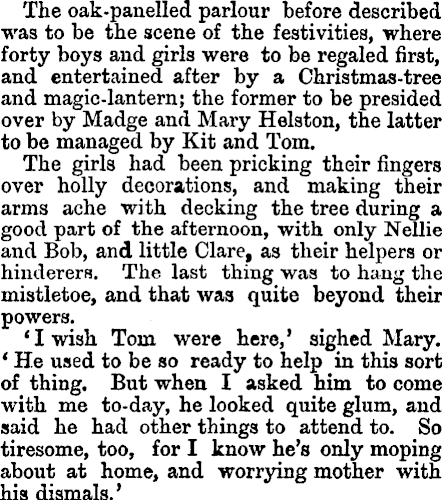 The oak-panelled parlour before described was to be the scene of the festivities, where forty boys and girls were to be regaled first, and entertained after by a Christmas-tree and magic-lantern; the former to be presided over by Madge and Mary Helston, the latter to be managed by Kit and Tom.

The girls had been pricking their fingers over holly decorations, and making their arms ache with decking the tree during a good part of the afternoon, with only Nellie and Bob, and little Clare, as their helpers or hinderers. The last thing was to hang the mistletoe, and that was quite beyond their powers.

'I wish Tom were here,' sighed Mary. 'He used to be so ready to help in this sort of thing. But when I asked him to come with me to-day, he looked quite glum, and said he had other things to attend to. So tiresome, too, for I know he's only moping about at home, and worrying mother with his dismals.'